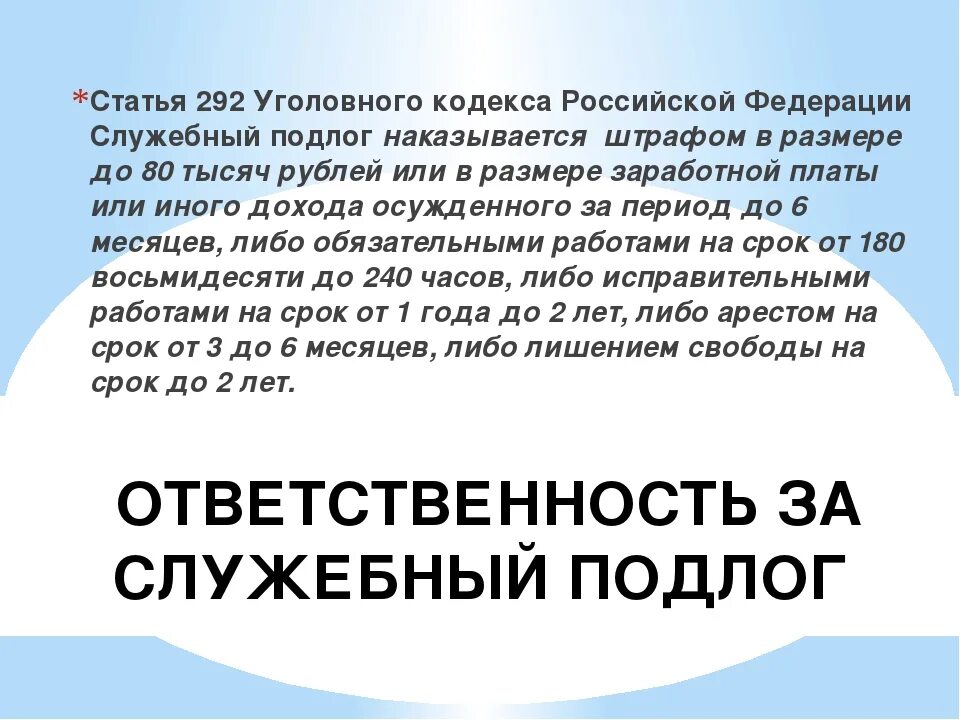 *Статья 292 Уголовного кодекса Российской Федерации Служебный подлог наказывается штрафом в размере до 80 тысяч рублей или в размере заработной платы или иного дохода осужденного за период до 6 месяцев, либо обязательными работами на срок от 180 восьмидесяти до 240 часов, либо исправительными работами на срок от 1 года до 2 лет, либо арестом на срок от 3 до 6 месяцев, либо лишением свободы на срок до 2 лет.

ОТВЕТСТВЕННОСТЬ ЗА СЛУЖЕБНЫЙ ПОДЛОГ